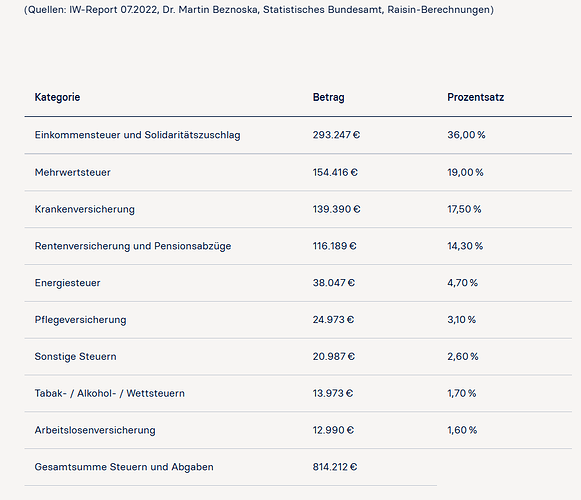 (Quellen: IW-Report 07.2022, Dr. Martin Beznoska, Statistisches Bundesamt, Raisin-Berechnungen)

| Kategorie | Betrag | Prozentsatz |
|---|---|---|
| Einkommensteuer und Solidaritätszuschlag | 293.247 € | 36,00 % |
| Mehrwertsteuer | 154.416 € | 19,00 % |
| Krankenversicherung | 139.390 € | 17,50 % |
| Rentenversicherung und Pensionsabzüge | 116.189 € | 14,30 % |
| Energiesteuer | 38.047 € | 4,70 % |
| Pflegeversicherung | 24.973 € | 3,10 % |
| Sonstige Steuern | 20.987 € | 2,60 % |
| Tabak- / Alkohol- / Wettsteuern | 13.973 € | 1,70 % |
| Arbeitslosenversicherung | 12.990 € | 1,60 % |
| Gesamtsumme Steuern und Abgaben | 814.212 € | |